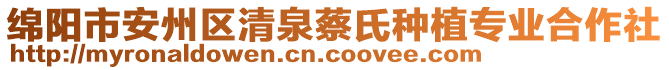 绵阳市安州区清泉蔡氏种植专业合作社
http://myronaldowen.cn.coovee.com